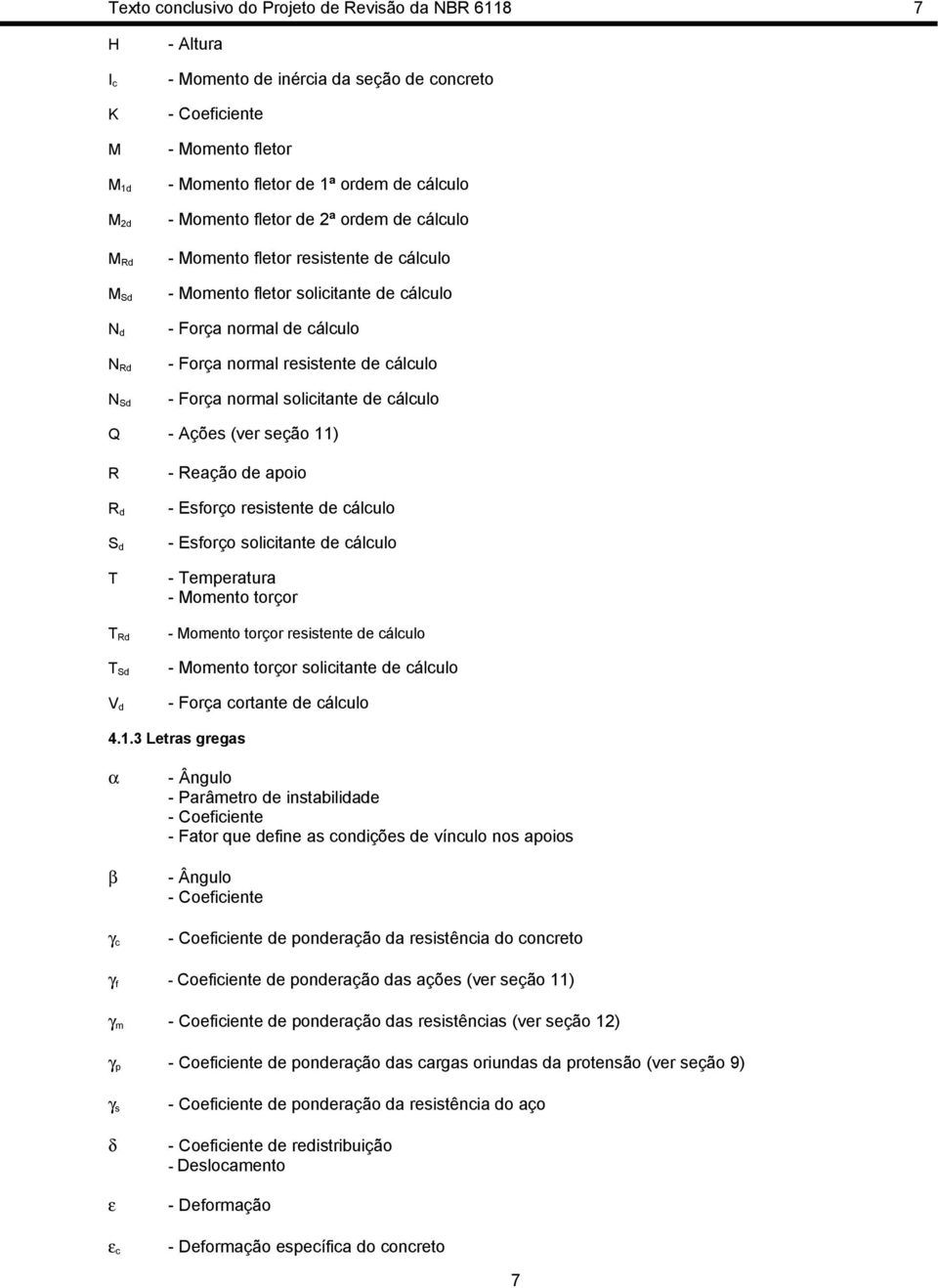 Texto conclusivo do Projeto de Revisão da NBR 6118 7

H - Altura

$I_c$ - Momento de inércia da seção de concreto

K - Coeficiente

M - Momento fletor

$M_{1d}$ - Momento fletor de 1ª ordem de cálculo

$M_{2d}$ - Momento fletor de 2ª ordem de cálculo

$M_{Rd}$ - Momento fletor resistente de cálculo

$M_{Sd}$ - Momento fletor solicitante de cálculo

$N_d$ - Força normal de cálculo

$N_{Rd}$ - Força normal resistente de cálculo

$N_{Sd}$ - Força normal solicitante de cálculo

Q - Ações (ver seção 11)

R - Reação de apoio

$R_d$ - Esforço resistente de cálculo

$S_d$ - Esforço solicitante de cálculo

T - Temperatura
- Momento torçor

$T_{Rd}$ - Momento torçor resistente de cálculo

$T_{Sd}$ - Momento torçor solicitante de cálculo

$V_d$ - Força cortante de cálculo

4.1.3 Letras gregas

$\alpha$ - Ângulo
- Parâmetro de instabilidade
- Coeficiente
- Fator que define as condições de vínculo nos apoios

$\beta$ - Ângulo
- Coeficiente

$\gamma_c$ - Coeficiente de ponderação da resistência do concreto

$\gamma_f$ - Coeficiente de ponderação das ações (ver seção 11)

$\gamma_m$ - Coeficiente de ponderação das resistências (ver seção 12)

$\gamma_p$ - Coeficiente de ponderação das cargas oriundas da protensão (ver seção 9)

$\gamma_s$ - Coeficiente de ponderação da resistência do aço

$\delta$ - Coeficiente de redistribuição
- Deslocamento

$\varepsilon$ - Deformação

$\varepsilon_c$ - Deformação específica do concreto

7